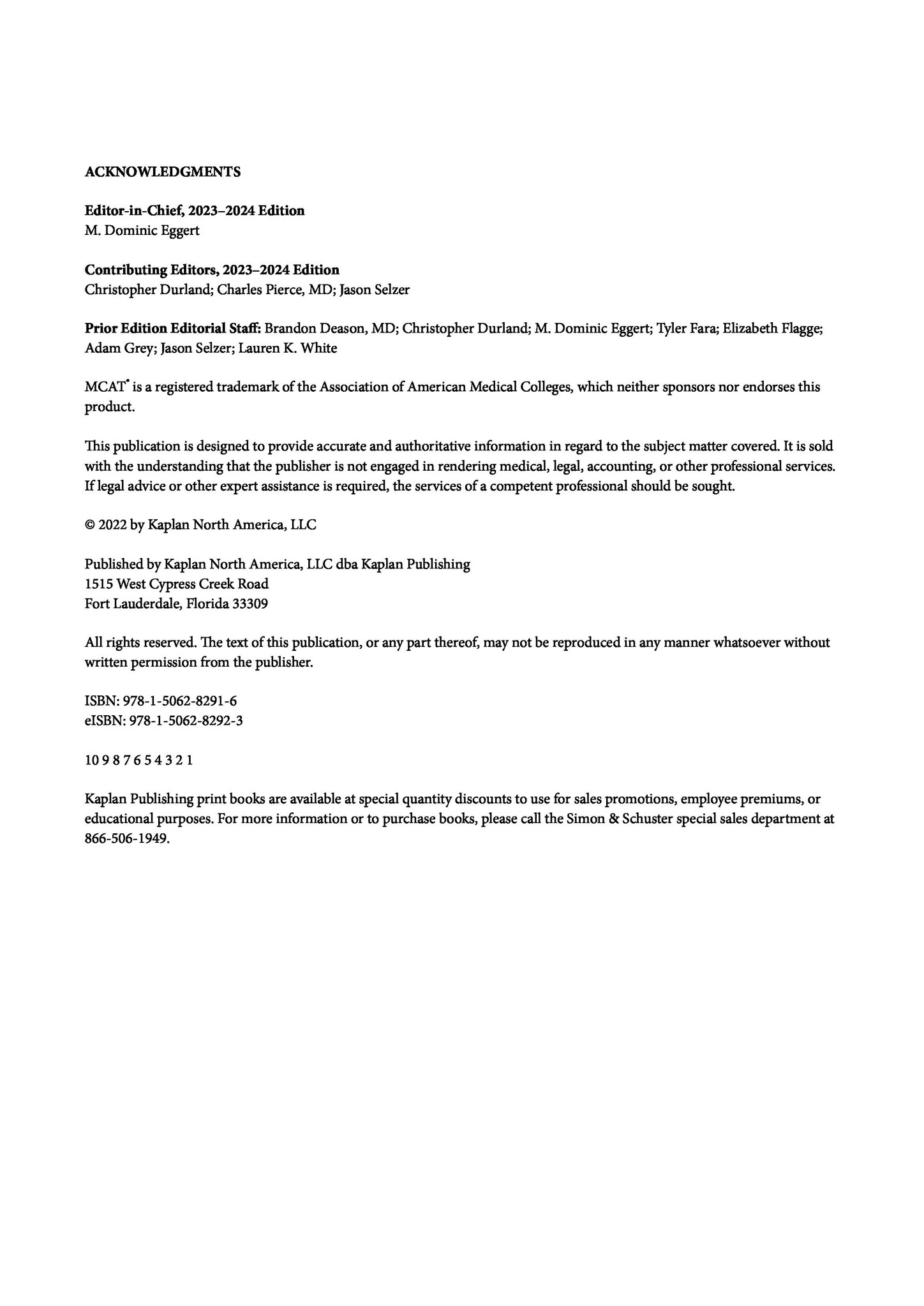 ACKNOWLEDGMENTS

Editor-in-Chief, 2023–2024 Edition
M. Dominic Eggert

Contributing Editors, 2023–2024 Edition
Christopher Durland; Charles Pierce, MD; Jason Selzer

Prior Edition Editorial Staff: Brandon Deason, MD; Christopher Durland; M. Dominic Eggert; Tyler Fara; Elizabeth Flagge; Adam Grey; Jason Selzer; Lauren K. White

MCAT® is a registered trademark of the Association of American Medical Colleges, which neither sponsors nor endorses this product.

This publication is designed to provide accurate and authoritative information in regard to the subject matter covered. It is sold with the understanding that the publisher is not engaged in rendering medical, legal, accounting, or other professional services. If legal advice or other expert assistance is required, the services of a competent professional should be sought.

© 2022 by Kaplan North America, LLC

Published by Kaplan North America, LLC dba Kaplan Publishing
1515 West Cypress Creek Road
Fort Lauderdale, Florida 33309

All rights reserved. The text of this publication, or any part thereof, may not be reproduced in any manner whatsoever without written permission from the publisher.

ISBN: 978-1-5062-8291-6
eISBN: 978-1-5062-8292-3

10 9 8 7 6 5 4 3 2 1

Kaplan Publishing print books are available at special quantity discounts to use for sales promotions, employee premiums, or educational purposes. For more information or to purchase books, please call the Simon & Schuster special sales department at 866-506-1949.